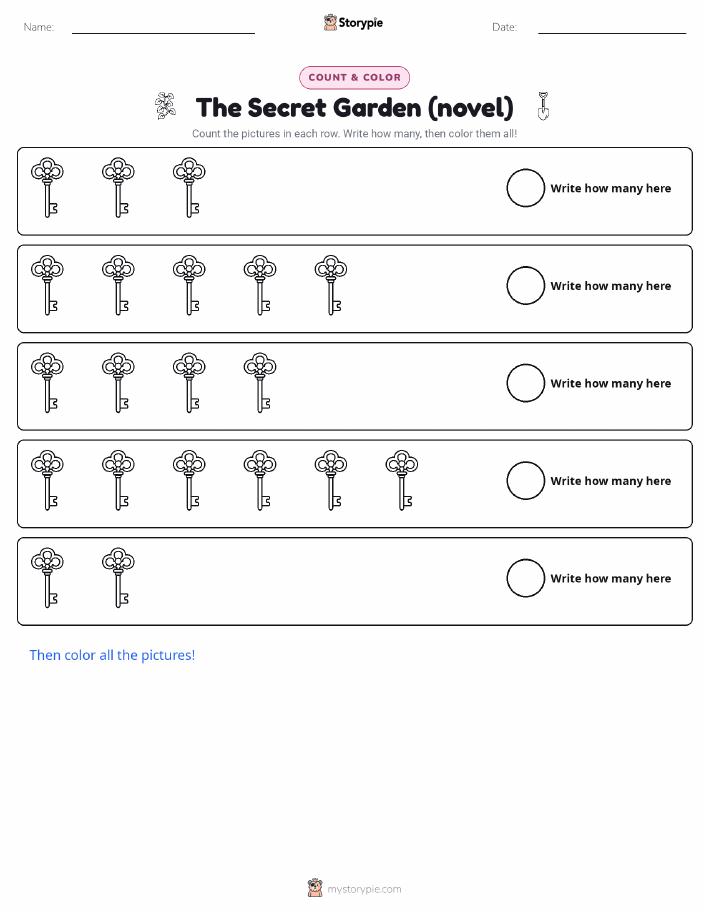 Name: ____ Storypie Date: ____

COUNT & COLOR

The Secret Garden (novel)

Count the pictures in each row. Write how many, then color them all!

Write how many here

Write how many here

Write how many here

Write how many here

Write how many here

Then color all the pictures!

mystorypie.com